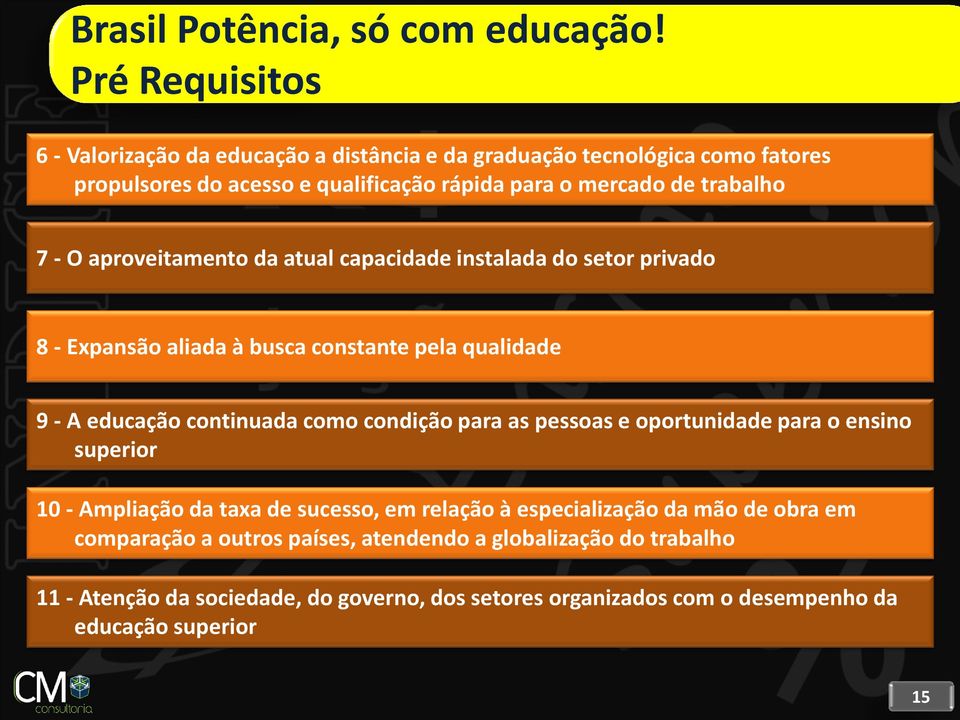 Brasil Potência, só com educação!
Pré Requisitos

6 - Valorização da educação a distância e da graduação tecnológica como fatores propulsores do acesso e qualificação rápida para o mercado de trabalho

7 - O aproveitamento da atual capacidade instalada do setor privado

8 - Expansão aliada à busca constante pela qualidade

9 - A educação continuada como condição para as pessoas e oportunidade para o ensino superior

10 - Ampliação da taxa de sucesso, em relação à especialização da mão de obra em comparação a outros países, atendendo a globalização do trabalho

11 - Atenção da sociedade, do governo, dos setores organizados com o desempenho da educação superior

CM consultoria

15